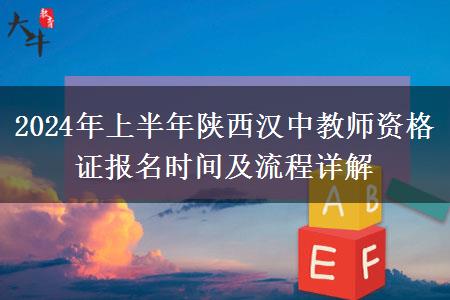 大牛 教育

2024年上半年陕西汉中教师资格证报名时间及流程详解

A B

E F